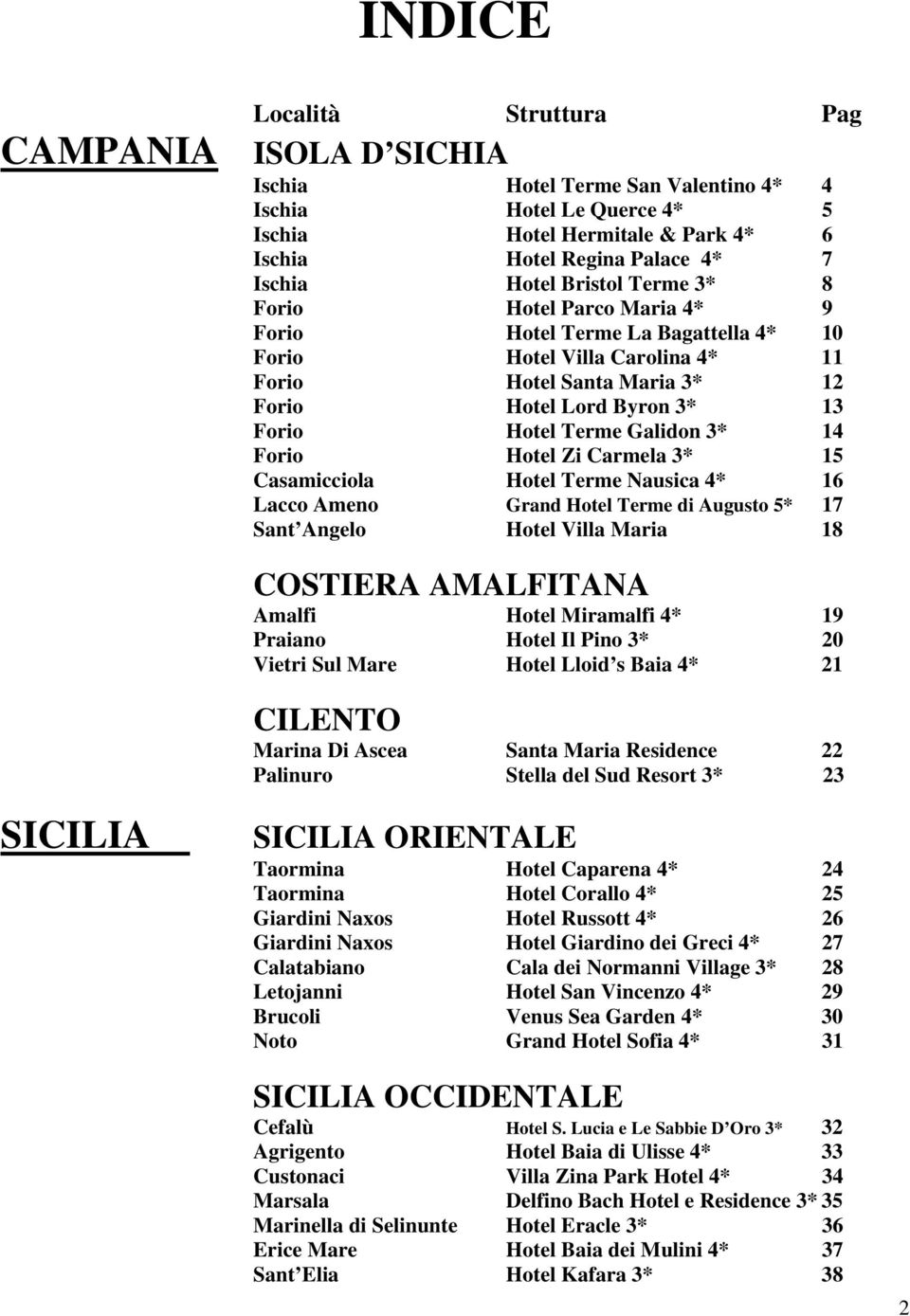 INDICE

| | Località | Struttura | Pag |
|---|---|---|---|
| CAMPANIA | ISOLA D SICHIA | | |
| | Ischia | Hotel Terme San Valentino 4* | 4 |
| | Ischia | Hotel Le Querce 4* | 5 |
| | Ischia | Hotel Hermitale & Park 4* | 6 |
| | Ischia | Hotel Regina Palace 4* | 7 |
| | Ischia | Hotel Bristol Terme 3* | 8 |
| | Forio | Hotel Parco Maria 4* | 9 |
| | Forio | Hotel Terme La Bagattella 4* | 10 |
| | Forio | Hotel Villa Carolina 4* | 11 |
| | Forio | Hotel Santa Maria 3* | 12 |
| | Forio | Hotel Lord Byron 3* | 13 |
| | Forio | Hotel Terme Galidon 3* | 14 |
| | Forio | Hotel Zi Carmela 3* | 15 |
| | Casamicciola | Hotel Terme Nausica 4* | 16 |
| | Lacco Ameno | Grand Hotel Terme di Augusto 5* | 17 |
| | Sant Angelo | Hotel Villa Maria | 18 |
| | COSTIERA AMALFITANA | | |
| | Amalfi | Hotel Miramalfi 4* | 19 |
| | Praiano | Hotel Il Pino 3* | 20 |
| | Vietri Sul Mare | Hotel Lloid s Baia 4* | 21 |
| | CILENTO | | |
| | Marina Di Ascea | Santa Maria Residence | 22 |
| | Palinuro | Stella del Sud Resort 3* | 23 |
| SICILIA | SICILIA ORIENTALE | | |
| | Taormina | Hotel Caparena 4* | 24 |
| | Taormina | Hotel Corallo 4* | 25 |
| | Giardini Naxos | Hotel Russott 4* | 26 |
| | Giardini Naxos | Hotel Giardino dei Greci 4* | 27 |
| | Calatabiano | Cala dei Normanni Village 3* | 28 |
| | Letojanni | Hotel San Vincenzo 4* | 29 |
| | Brucoli | Venus Sea Garden 4* | 30 |
| | Noto | Grand Hotel Sofia 4* | 31 |
| | SICILIA OCCIDENTALE | | |
| | Cefalù | Hotel S. Lucia e Le Sabbie D Oro 3* | 32 |
| | Agrigento | Hotel Baia di Ulisse 4* | 33 |
| | Custonaci | Villa Zina Park Hotel 4* | 34 |
| | Marsala | Delfino Bach Hotel e Residence 3* | 35 |
| | Marinella di Selinunte | Hotel Eracle 3* | 36 |
| | Erice Mare | Hotel Baia dei Mulini 4* | 37 |
| | Sant Elia | Hotel Kafara 3* | 38 |

2